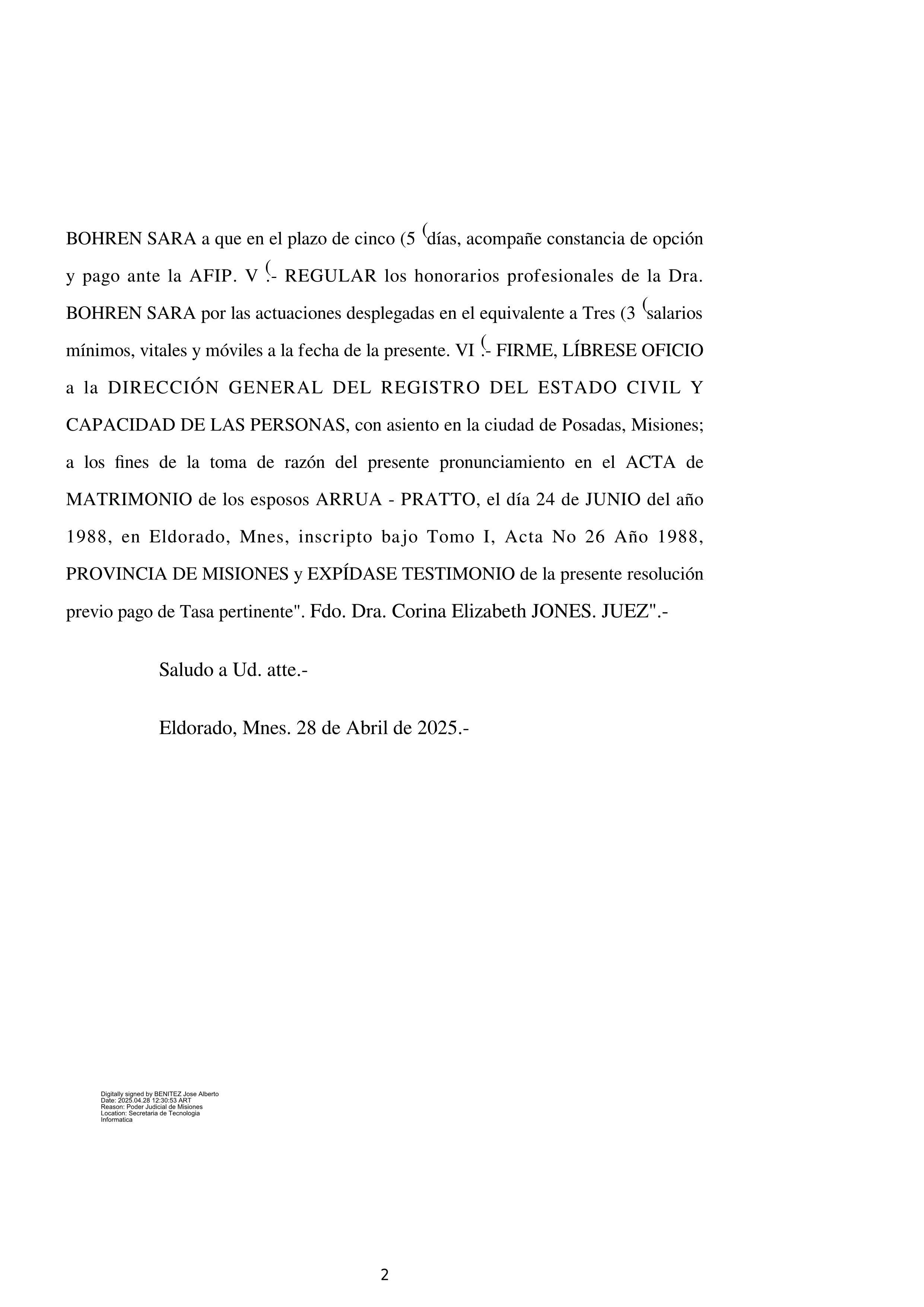 BOHREN SARA a que en el plazo de cinco (5 (días, acompañe constancia de opción y pago ante la AFIP. V (.- REGULAR los honorarios profesionales de la Dra. BOHREN SARA por las actuaciones desplegadas en el equivalente a Tres (3 (salarios mínimos, vitales y móviles a la fecha de la presente. VI (.- FIRME, LÍBRESE OFICIO a la DIRECCIÓN GENERAL DEL REGISTRO DEL ESTADO CIVIL Y CAPACIDAD DE LAS PERSONAS, con asiento en la ciudad de Posadas, Misiones; a los fines de la toma de razón del presente pronunciamiento en el ACTA de MATRIMONIO de los esposos ARRUA - PRATTO, el día 24 de JUNIO del año 1988, en Eldorado, Mnes, inscripto bajo Tomo I, Acta No 26 Año 1988, PROVINCIA DE MISIONES y EXPÍDASE TESTIMONIO de la presente resolución previo pago de Tasa pertinente". Fdo. Dra. Corina Elizabeth JONES. JUEZ".-

Saludo a Ud. atte.-

Eldorado, Mnes. 28 de Abril de 2025.-

Digitally signed by BENITEZ Jose Alberto
Date: 2025.04.28 12:30:53 ART
Reason: Poder Judicial de Misiones
Location: Secretaria de Tecnologia Informatica

2